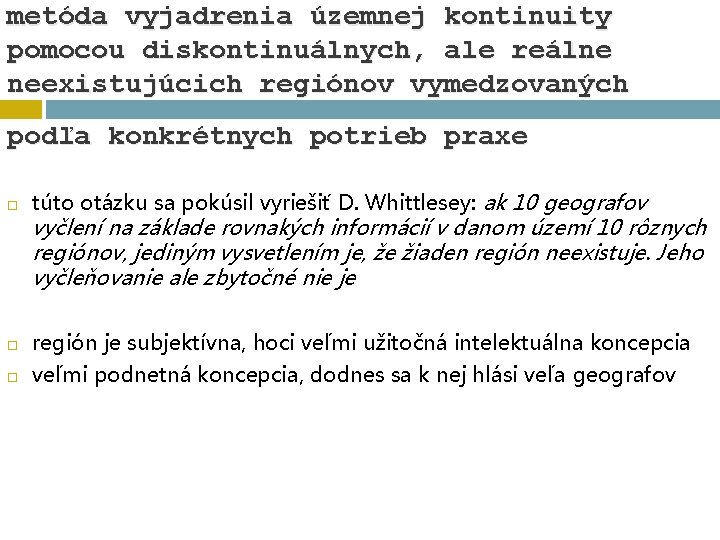 metóda vyjadrenia územnej kontinuity pomocou diskontinuálnych, ale reálne neexistujúcich regiónov vymedzovaných podľa konkrétnych potrieb praxe

túto otázku sa pokúsil vyriešiť D. Whittlesey: ak 10 geografov vyčlení na základe rovnakých informácií v danom území 10 rôznych regiónov, jediným vysvetlením je, že žiaden región neexistuje. Jeho vyčleňovanie ale zbytočné nie je

región je subjektívna, hoci veľmi užitočná intelektuálna koncepcia

veľmi podnetná koncepcia, dodnes sa k nej hlási veľa geografov